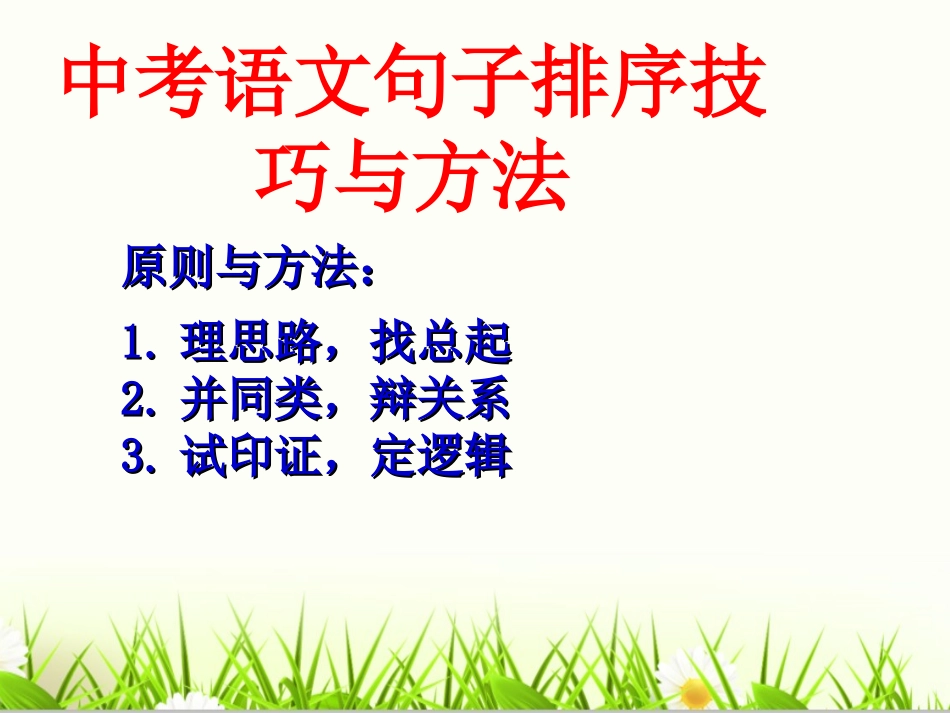 中考语文句子排序技巧与方法

原则与方法：

1. 理思路，找总起
2. 并同类，辩关系
3. 试印证，定逻辑